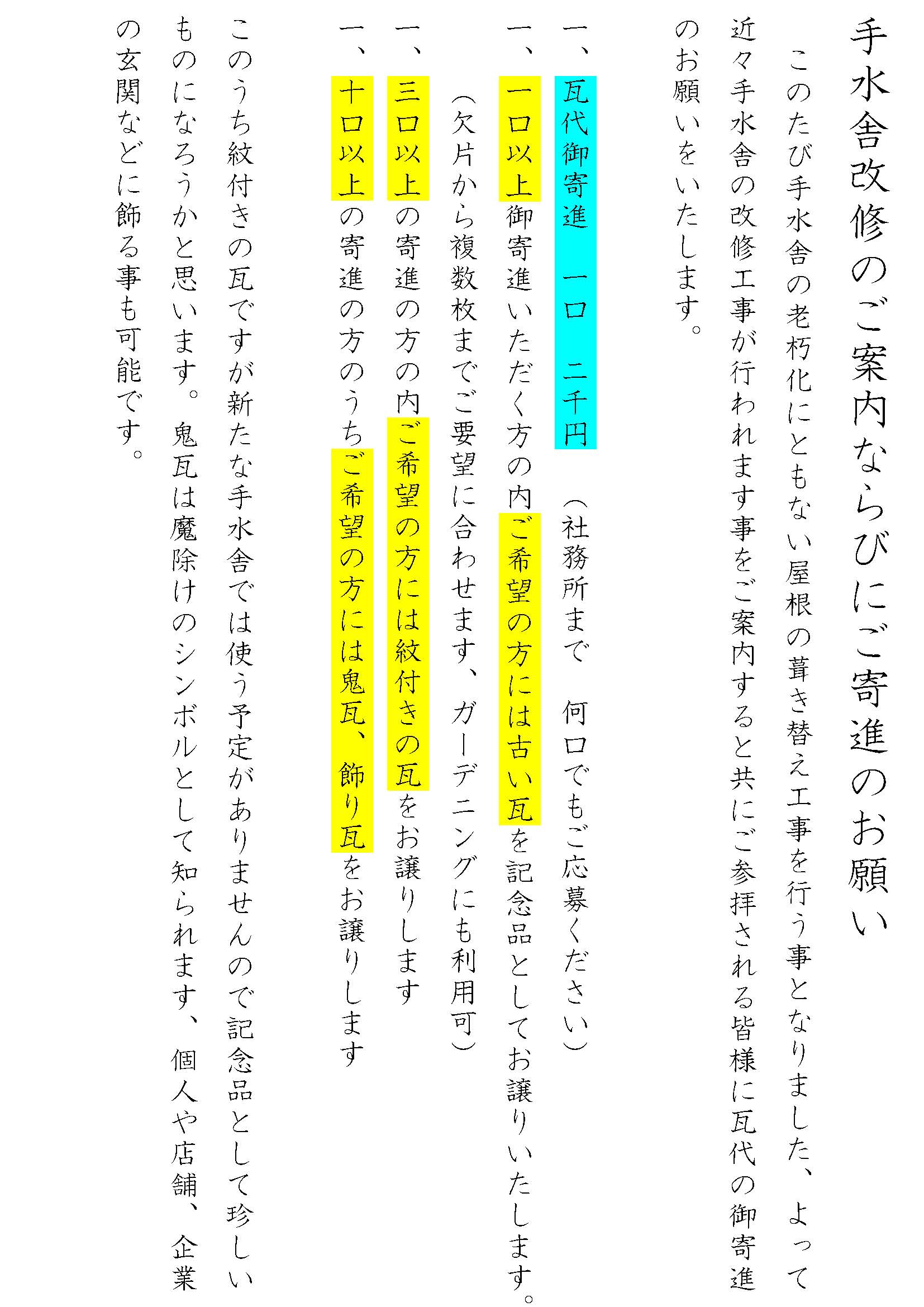 手水舎改修のご案内ならびにご寄進のお願い

このたび手水舎の老朽化にともない屋根の葺き替え工事を行う事となりました、よって近々手水舎の改修工事が行われます事をご案内すると共にご参拝される皆様に瓦代の御寄進のお願いをいたします。

一、瓦代御寄進　一口　二千円　（社務所まで　何口でもご応募ください）

一、一口以上御寄進いただく方の内ご希望の方には古い瓦を記念品としてお譲りいたします。
（欠片から複数枚までご要望に合わせます、ガーデニングにも利用可）

一、三口以上の寄進の方の内ご希望の方には紋付きの瓦をお譲りします

一、十口以上の寄進の方のうちご希望の方には鬼瓦、飾り瓦をお譲りします

このうち紋付きの瓦ですが新たな手水舎では使う予定がありませんので記念品として珍しいものになろうかと思います。鬼瓦は魔除けのシンボルとして知られます、個人や店舗、企業の玄関などに飾る事も可能です。